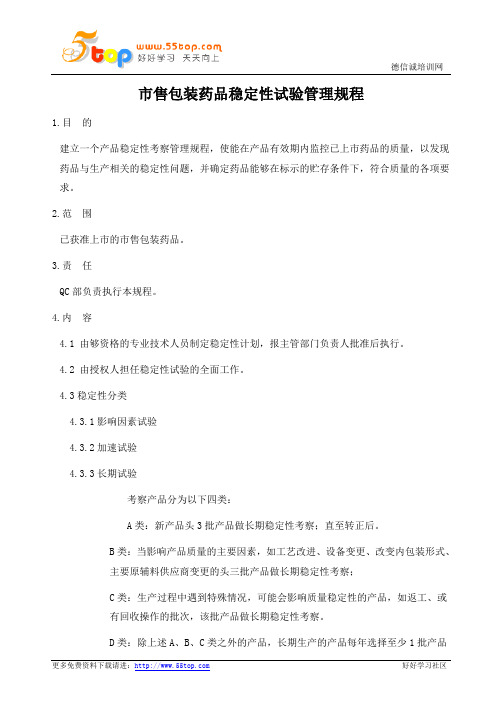 5top www.55top.com 好好学习 天天向上

德信诚培训网

市售包装药品稳定性试验管理规程

1.目 的

建立一个产品稳定性考察管理规程，使能在产品有效期内监控已上市药品的质量，以发现药品与生产相关的稳定性问题，并确定药品能够在标示的贮存条件下，符合质量的各项要求。

2.范 围

已获准上市的市售包装药品。

3.责 任

QC 部负责执行本规程。

4.内 容

4.1 由够资格的专业技术人员制定稳定性计划，报主管部门负责人批准后执行。

4.2 由授权人担任稳定性试验的全面工作。

4.3 稳定性分类

4.3.1 影响因素试验

4.3.2 加速试验

4.3.3 长期试验

考察产品分为以下四类：

A 类：新产品头 3 批产品做长期稳定性考察；直至转正后。

B 类：当影响产品质量的主要因素，如工艺改进、设备变更、改变内包装形式、主要原辅料供应商变更的头三批产品做长期稳定性考察；

C 类：生产过程中遇到特殊情况，可能会影响质量稳定性的产品，如返工、或有回收操作的批次，该批产品做长期稳定性考察。

D 类：除上述 A、B、C 类之外的产品，长期生产的产品每年选择至少 1 批产品

更多免费资料下载请进：http://www.55top.com

好好学习社区